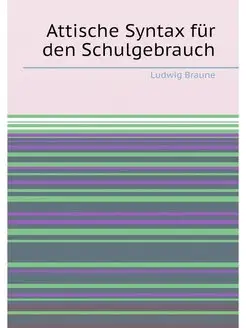 Attische Syntax für den Schulgebrauch

Ludwig Braune